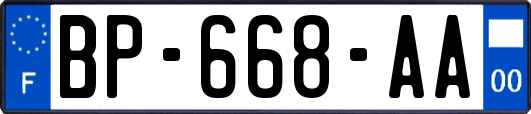 F
BP-668-AA
00